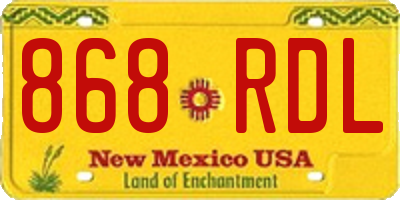 868 RDL

New Mexico USA
Land of Enchantment